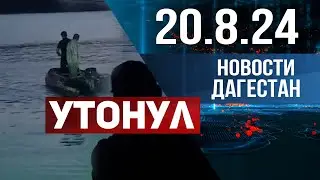 20.8.24

НОВОСТИ
ДАГЕСТАН

УТОНУЛ